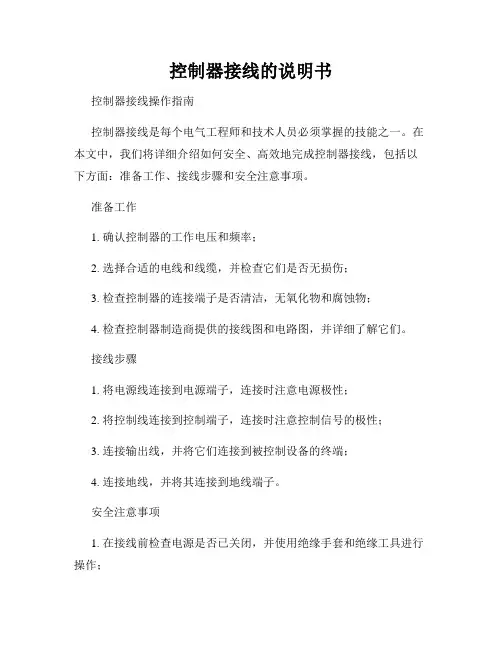 控制器接线的说明书

控制器接线操作指南

控制器接线是每个电气工程师和技术人员必须掌握的技能之一。在本文中，我们将详细介绍如何安全、高效地完成控制器接线，包括以下方面：准备工作、接线步骤和安全注意事项。

准备工作

1. 确认控制器的工作电压和频率；

2. 选择合适的电线和线缆，并检查它们是否无损伤；

3. 检查控制器的连接端子是否清洁，无氧化物和腐蚀物；

4. 检查控制器制造商提供的接线图和电路图，并详细了解它们。

接线步骤

1. 将电源线连接到电源端子，连接时注意电源极性；

2. 将控制线连接到控制端子，连接时注意控制信号的极性；

3. 连接输出线，并将它们连接到被控制设备的终端；

4. 连接地线，并将其连接到地线端子。

安全注意事项

1. 在接线前检查电源是否已关闭，并使用绝缘手套和绝缘工具进行操作；